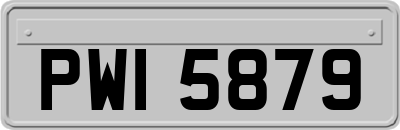 PWI 5879